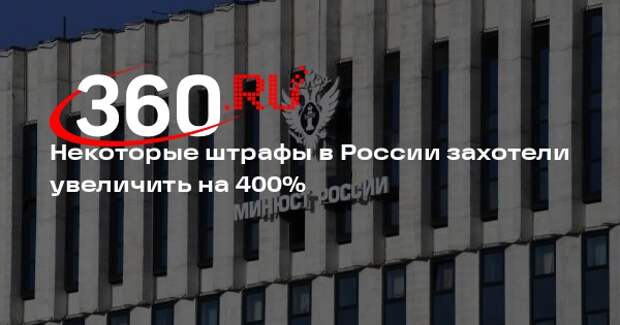 360.RU

Некоторые штрафы в России захотели увеличить на 400%

МИНЮСТ РОССИИ